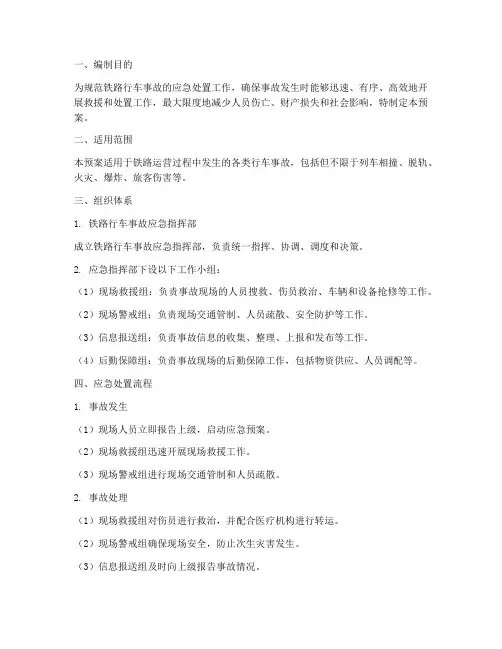 一、编制目的

为规范铁路行车事故的应急处置工作，确保事故发生时能够迅速、有序、高效地开展救援和处置工作，最大限度地减少人员伤亡、财产损失和社会影响，特制定本预案。

二、适用范围

本预案适用于铁路运营过程中发生的各类行车事故，包括但不限于列车相撞、脱轨、火灾、爆炸、旅客伤害等。

三、组织体系

1. 铁路行车事故应急指挥部

成立铁路行车事故应急指挥部，负责统一指挥、协调、调度和决策。

2. 应急指挥部下设以下工作小组：

（1）现场救援组：负责事故现场的人员搜救、伤员救治、车辆和设备抢修等工作。

（2）现场警戒组：负责现场交通管制、人员疏散、安全防护等工作。

（3）信息报送组：负责事故信息的收集、整理、上报和发布等工作。

（4）后勤保障组：负责事故现场的后勤保障工作，包括物资供应、人员调配等。

四、应急处置流程

1. 事故发生

（1）现场人员立即报告上级，启动应急预案。

（2）现场救援组迅速开展现场救援工作。

（3）现场警戒组进行现场交通管制和人员疏散。

2. 事故处理

（1）现场救援组对伤员进行救治，并配合医疗机构进行转运。

（2）现场警戒组确保现场安全，防止次生灾害发生。

（3）信息报送组及时向上级报告事故情况。